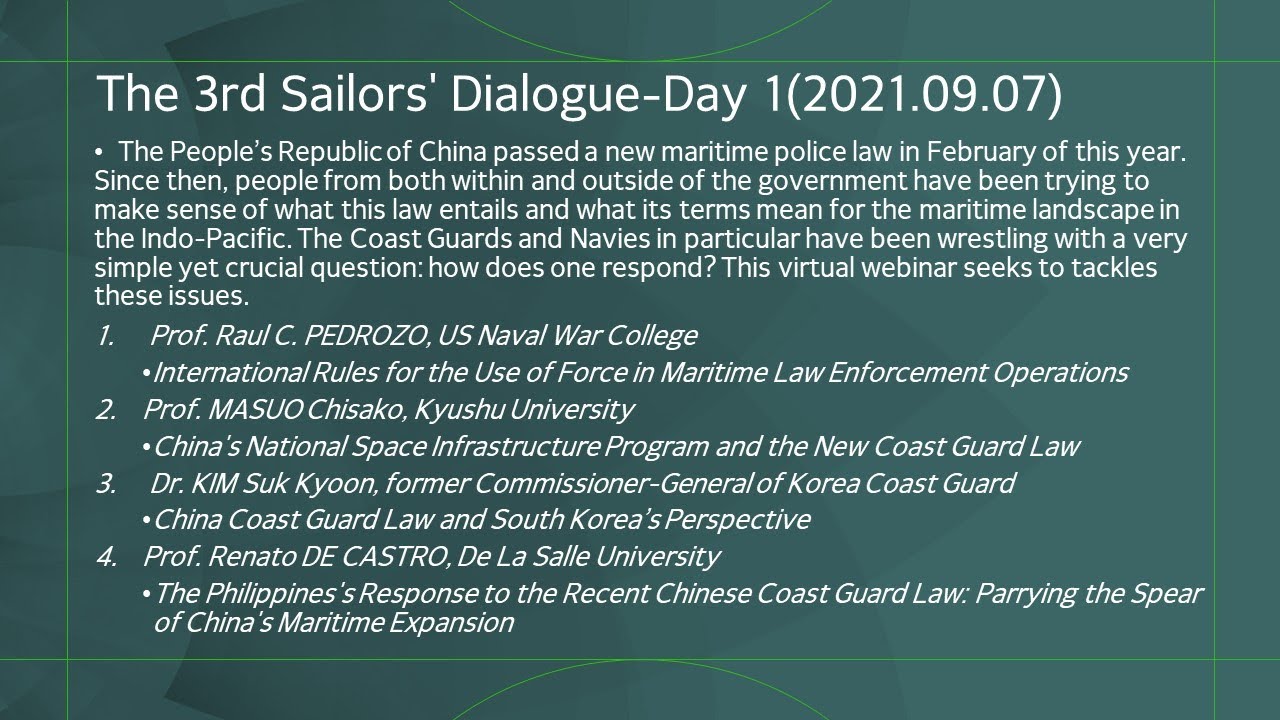 The 3rd Sailors' Dialogue-Day 1(2021.09.07)

• The People's Republic of China passed a new maritime police law in February of this year. Since then, people from both within and outside of the government have been trying to make sense of what this law entails and what its terms mean for the maritime landscape in the Indo-Pacific. The Coast Guards and Navies in particular have been wrestling with a very simple yet crucial question: how does one respond? This virtual webinar seeks to tackles these issues.

1. Prof. Raul C. PEDROZO, US Naval War College
• International Rules for the Use of Force in Maritime Law Enforcement Operations
2. Prof. MASUO Chisako, Kyushu University
• China's National Space Infrastructure Program and the New Coast Guard Law
3. Dr. KIM Suk Kyoon, former Commissioner-General of Korea Coast Guard
• China Coast Guard Law and South Korea's Perspective
4. Prof. Renato DE CASTRO, De La Salle University
• The Philippines's Response to the Recent Chinese Coast Guard Law: Parrying the Spear of China's Maritime Expansion